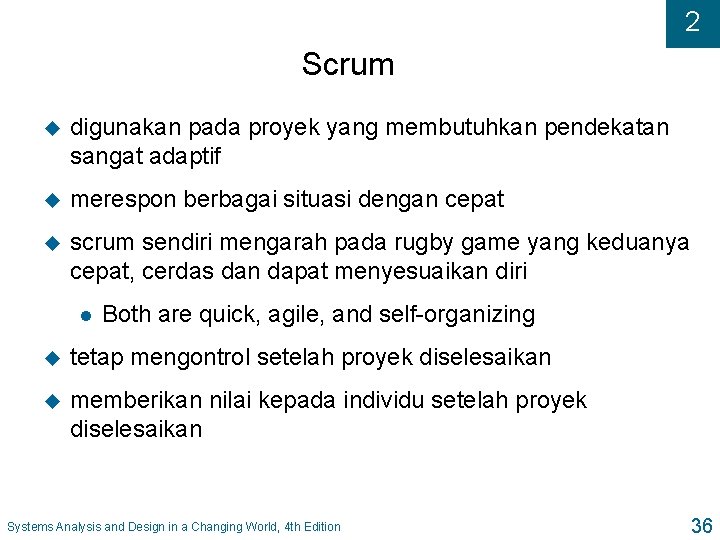 2

Scrum

digunakan pada proyek yang membutuhkan pendekatan sangat adaptif

merespon berbagai situasi dengan cepat

scrum sendiri mengarah pada rugby game yang keduanya cepat, cerdas dan dapat menyesuaikan diri

Both are quick, agile, and self-organizing

tetap mengontrol setelah proyek diselesaikan

memberikan nilai kepada individu setelah proyek diselesaikan

Systems Analysis and Design in a Changing World, 4th Edition

36